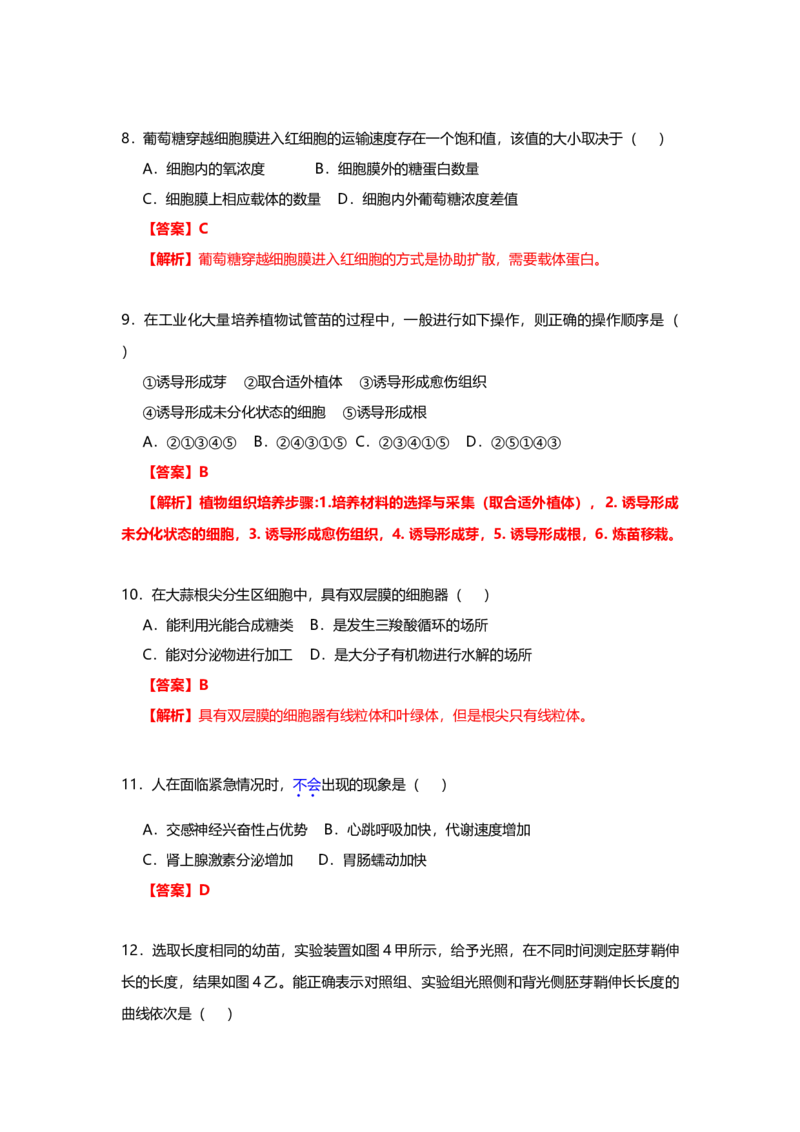 8．葡萄糖穿越细胞膜进入红细胞的运输速度存在一个饱和值，该值的大小取决于（ ）

A．细胞内的氧浓度 B．细胞膜外的糖蛋白数量

C．细胞膜上相应载体的数量 D．细胞内外葡萄糖浓度差值

【答案】C

【解析】葡萄糖穿越细胞膜进入红细胞的方式是协助扩散，需要载体蛋白。

9．在工业化大量培养植物试管苗的过程中，一般进行如下操作，则正确的操作顺序是（ ）

①诱导形成芽 ②取合适外植体 ③诱导形成愈伤组织

④诱导形成未分化状态的细胞 ⑤诱导形成根

A．②①③④⑤ B．②④③①⑤ C．②③④①⑤ D．②⑤①④③

【答案】B

【解析】植物组织培养步骤:1.培养材料的选择与采集（取合适外植体），2.诱导形成未分化状态的细胞，3.诱导形成愈伤组织，4.诱导形成芽，5.诱导形成根，6.炼苗移栽。

10．在大蒜根尖分生区细胞中，具有双层膜的细胞器（ ）

A．能利用光能合成糖类 B．是发生三羧酸循环的场所

C．能对分泌物进行加工 D．是大分子有机物进行水解的场所

【答案】B

【解析】具有双层膜的细胞器有线粒体和叶绿体，但是根尖只有线粒体。

11．人在面临紧急情况时，不会出现的现象是（ ）

A．交感神经兴奋性占优势 B．心跳呼吸加快，代谢速度增加

C．肾上腺激素分泌增加 D．胃肠蠕动加快

【答案】D

12．选取长度相同的幼苗，实验装置如图4甲所示，给予光照，在不同时间测定胚芽鞘伸长的长度，结果如图4乙。能正确表示对照组、实验组光照侧和背光侧胚芽鞘伸长长度的曲线依次是（ ）